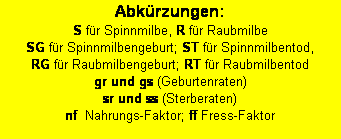 Abkürzungen:

S für Spinnmilbe, R für Raubmilbe

SG für Spinnmilbengeburt; ST für Spinnmilbentod,

RG für Raubmilbengeburt; RT für Raubmilbentod

gr und gs (Geburtenraten)

sr und ss (Sterberaten)

nf Nahrungs-Faktor; ff Fress-Faktor